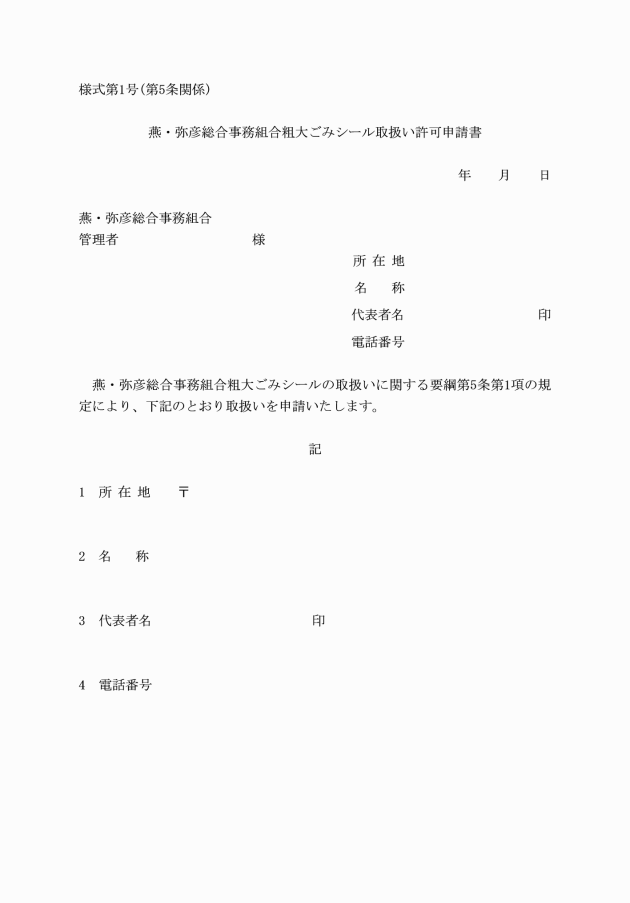 様式第1号(第5条関係)

燕・弥彦総合事務組合粗大ごみシール取扱い許可申請書

年　　月　　日

燕・弥彦総合事務組合
管理者　　　　　　　　　様

所 在 地
名　　称
代表者名　　　　　　　　　印
電話番号

燕・弥彦総合事務組合粗大ごみシールの取扱いに関する要綱第5条第1項の規定により、下記のとおり取扱いを申請いたします。

記

1　所 在 地　　〒

2　名　　称

3　代表者名　　　　　　　　　印

4　電話番号